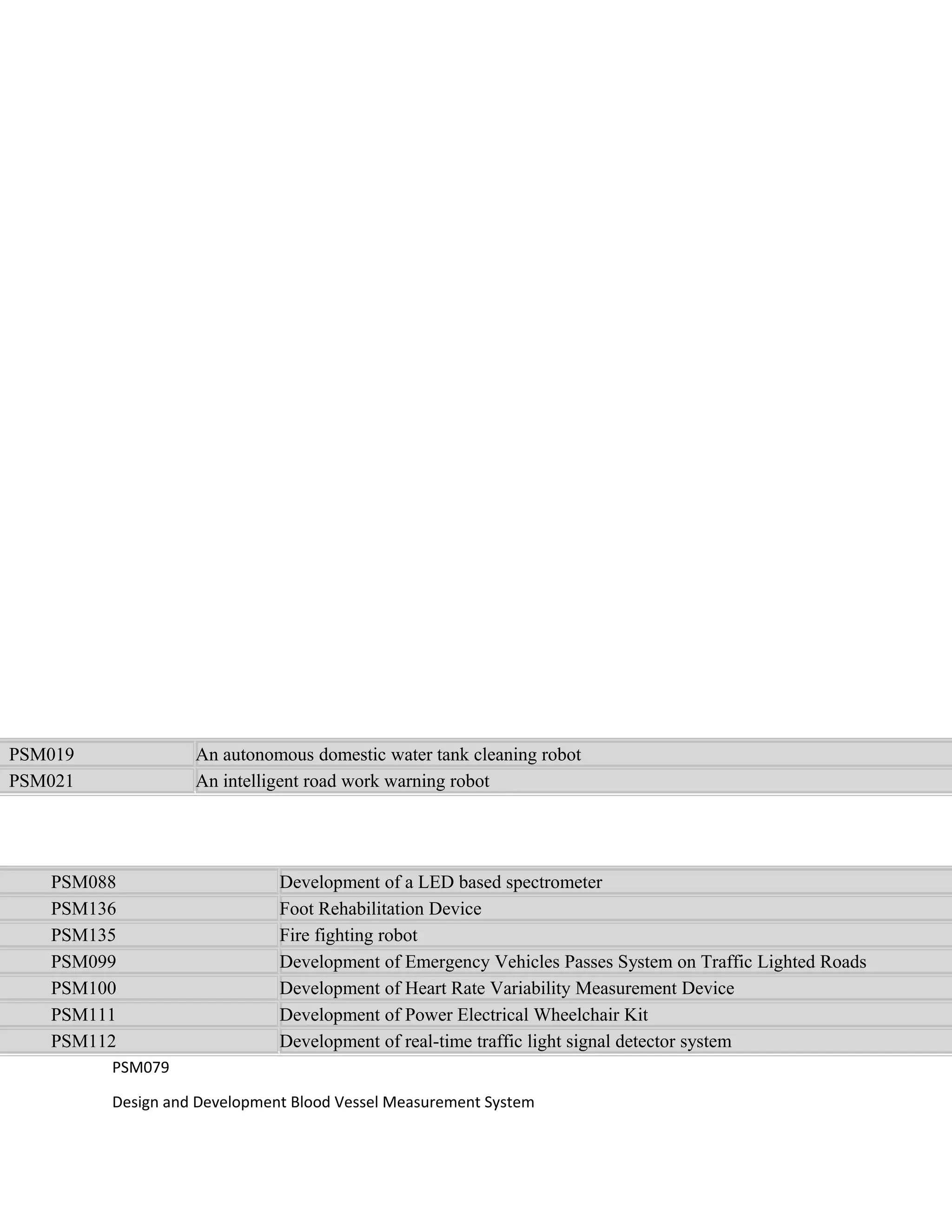 | PSM019 | An autonomous domestic water tank cleaning robot |
|---|---|
| PSM021 | An intelligent road work warning robot |

| PSM088 | Development of a LED based spectrometer |
|---|---|
| PSM136 | Foot Rehabilitation Device |
| PSM135 | Fire fighting robot |
| PSM099 | Development of Emergency Vehicles Passes System on Traffic Lighted Roads |
| PSM100 | Development of Heart Rate Variability Measurement Device |
| PSM111 | Development of Power Electrical Wheelchair Kit |
| PSM112 | Development of real-time traffic light signal detector system |

PSM079

Design and Development Blood Vessel Measurement System